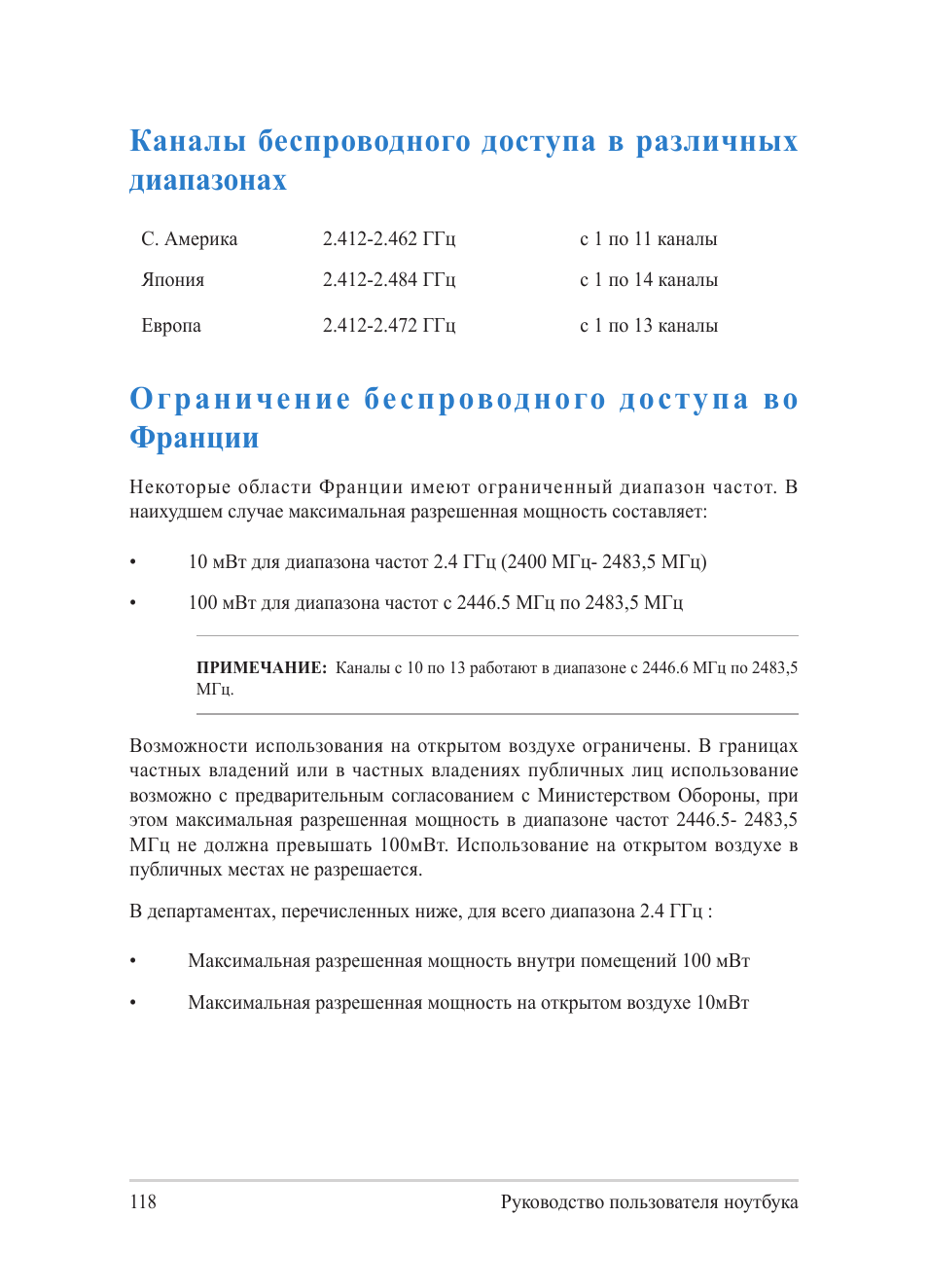 Каналы беспроводного доступа в различных диапазонах

| С. Америка | 2.412-2.462 ГГц | с 1 по 11 каналы |
|---|---|---|
| Япония | 2.412-2.484 ГГц | с 1 по 14 каналы |
| Европа | 2.412-2.472 ГГц | с 1 по 13 каналы |

Ограничение беспроводного доступа во Франции

Некоторые области Франции имеют ограниченный диапазон частот. В наихудшем случае максимальная разрешенная мощность составляет:

• 10 мВт для диапазона частот 2.4 ГГц (2400 МГц- 2483,5 МГц)

• 100 мВт для диапазона частот с 2446.5 МГц по 2483,5 МГц

ПРИМЕЧАНИЕ: Каналы с 10 по 13 работают в диапазоне с 2446.6 МГц по 2483,5 МГц.

Возможности использования на открытом воздухе ограничены. В границах частных владений или в частных владениях публичных лиц использование возможно с предварительным согласованием с Министерством Обороны, при этом максимальная разрешенная мощность в диапазоне частот 2446.5- 2483,5 МГц не должна превышать 100мВт. Использование на открытом воздухе в публичных местах не разрешается.

В департаментах, перечисленных ниже, для всего диапазона 2.4 ГГц :

• Максимальная разрешенная мощность внутри помещений 100 мВт

• Максимальная разрешенная мощность на открытом воздухе 10мВт

118 Руководство пользователя ноутбука